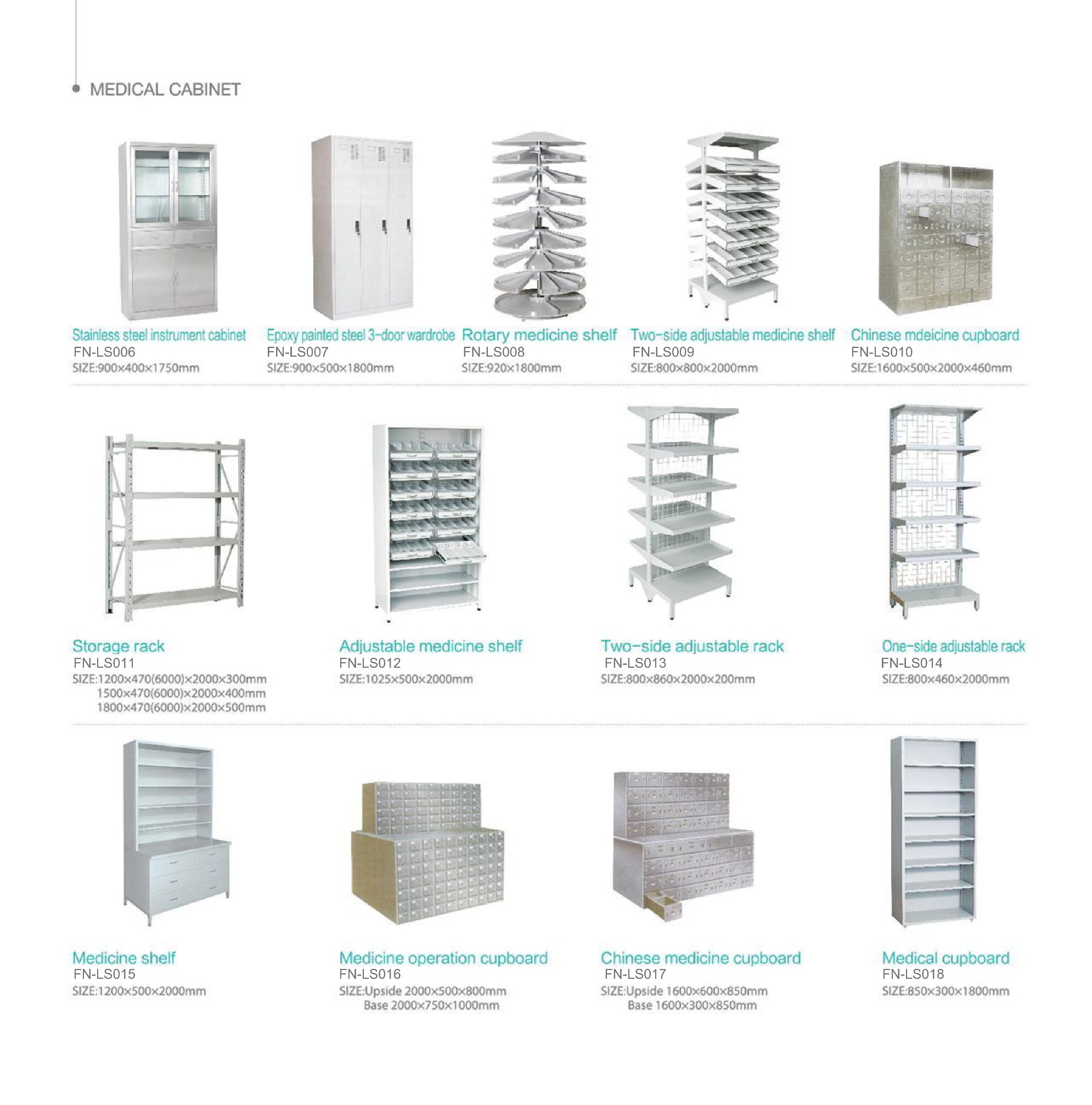 MEDICAL CABINET

Stainless steel instrument cabinet
FN-LS006
SIZE:900×400×1750mm

Epoxy painted steel 3-door wardrobe
FN-LS007
SIZE:900×500×1800mm

Rotary medicine shelf
FN-LS008
SIZE:920×1800mm

Two-side adjustable medicine shelf
FN-LS009
SIZE:800×800×2000mm

Chinese mdeicine cupboard
FN-LS010
SIZE:1600×500×2000×460mm

Storage rack
FN-LS011
SIZE:1200×470(6000)×2000×300mm
1500×470(6000)×2000×400mm
1800×470(6000)×2000×500mm

Adjustable medicine shelf
FN-LS012
SIZE:1025×500×2000mm

Two-side adjustable rack
FN-LS013
SIZE:800×860×2000×200mm

One-side adjustable rack
FN-LS014
SIZE:800×460×2000mm

Medicine shelf
FN-LS015
SIZE:1200×500×2000mm

Medicine operation cupboard
FN-LS016
SIZE:Upside 2000×500×800mm
Base 2000×750×1000mm

Chinese medicine cupboard
FN-LS017
SIZE:Upside 1600×600×850mm
Base 1600×300×850mm

Medical cupboard
FN-LS018
SIZE:850×300×1800mm